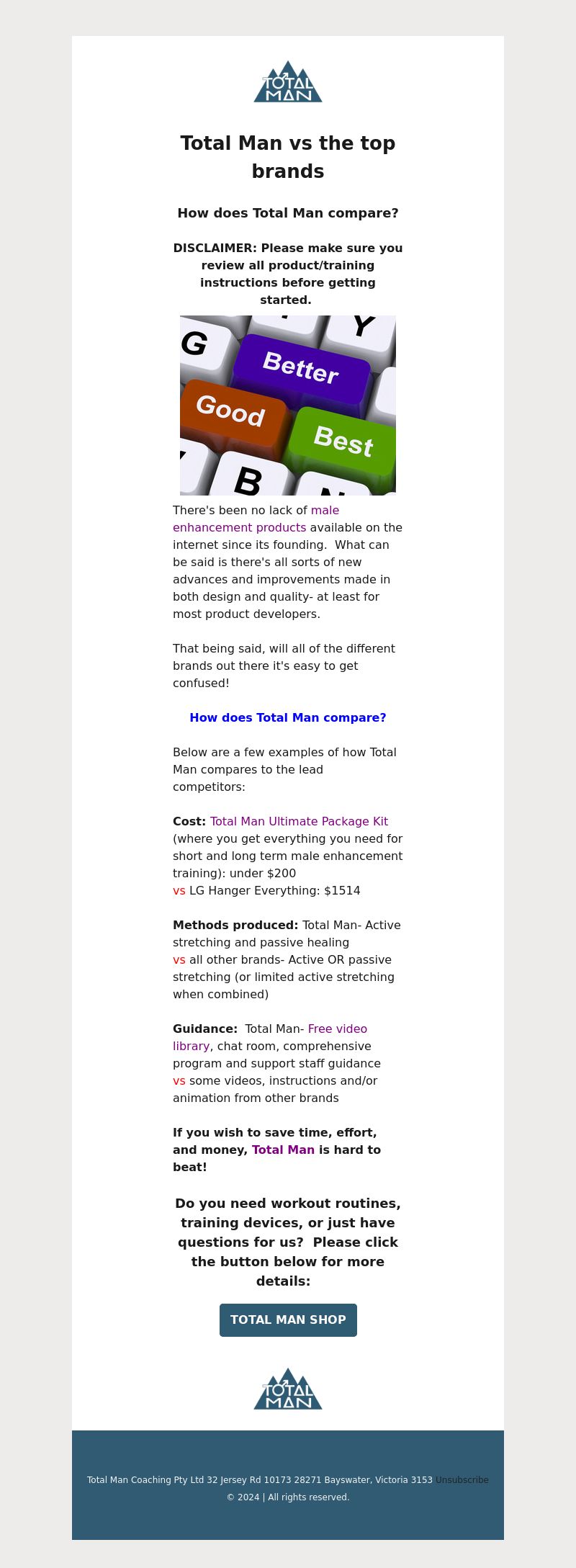 TOTAL MAN

Total Man vs the top brands

How does Total Man compare?

DISCLAIMER: Please make sure you review all product/training instructions before getting started.

G Y Better Good Best B

There's been no lack of male enhancement products available on the internet since its founding. What can be said is there's all sorts of new advances and improvements made in both design and quality- at least for most product developers.

That being said, will all of the different brands out there it's easy to get confused!

How does Total Man compare?

Below are a few examples of how Total Man compares to the lead competitors:

Cost: Total Man Ultimate Package Kit (where you get everything you need for short and long term male enhancement training): under $200
vs LG Hanger Everything: $1514

Methods produced: Total Man- Active stretching and passive healing
vs all other brands- Active OR passive stretching (or limited active stretching when combined)

Guidance: Total Man- Free video library, chat room, comprehensive program and support staff guidance
vs some videos, instructions and/or animation from other brands

If you wish to save time, effort, and money, Total Man is hard to beat!

Do you need workout routines, training devices, or just have questions for us? Please click the button below for more details:

TOTAL MAN SHOP

TOTAL MAN

Total Man Coaching Pty Ltd 32 Jersey Rd 10173 28271 Bayswater, Victoria 3153 Unsubscribe
© 2024 | All rights reserved.